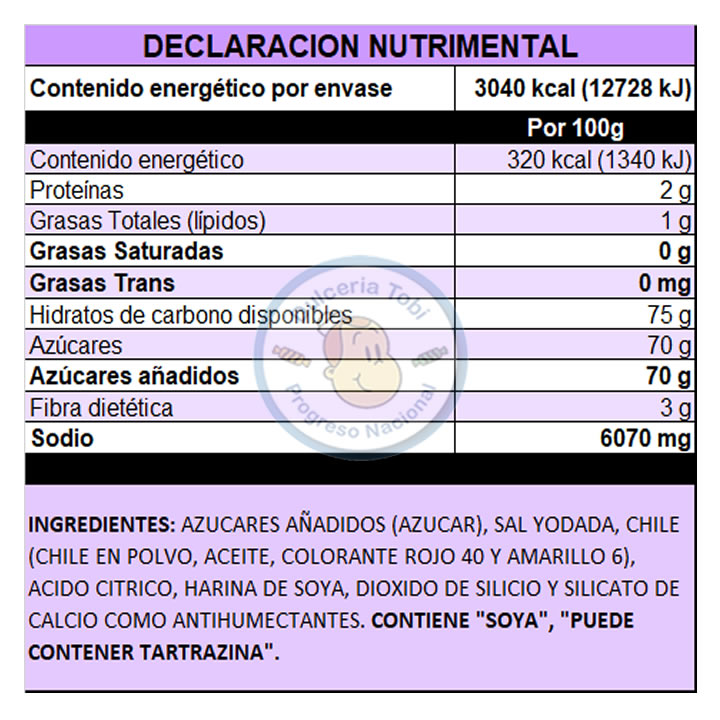 DECLARACION NUTRIMENTAL

| Contenido energético por envase | 3040 kcal (12728 kJ) |
|---|---|
| | Por 100g |
| Contenido energético | 320 kcal (1340 kJ) |
| Proteínas | 2 g |
| Grasas Totales (lípidos) | 1 g |
| Grasas Saturadas | 0 g |
| Grasas Trans | 0 mg |
| Hidratos de carbono disponibles | 75 g |
| Azúcares | 70 g |
| Azúcares añadidos | 70 g |
| Fibra dietética | 3 g |
| Sodio | 6070 mg |

Dulceria Tobi
Progreso Nacional

INGREDIENTES: AZUCARES AÑADIDOS (AZUCAR), SAL YODADA, CHILE (CHILE EN POLVO, ACEITE, COLORANTE ROJO 40 Y AMARILLO 6), ACIDO CITRICO, HARINA DE SOYA, DIOXIDO DE SILICIO Y SILICATO DE CALCIO COMO ANTIHUMECTANTES. CONTIENE "SOYA", "PUEDE CONTENER TARTRAZINA".